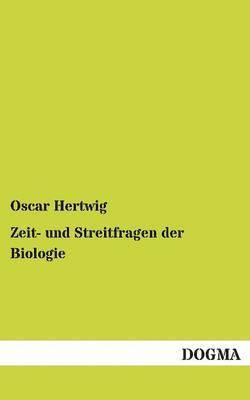 Oscar Hertwig

Zeit- und Streitfragen der Biologie

DOGMA